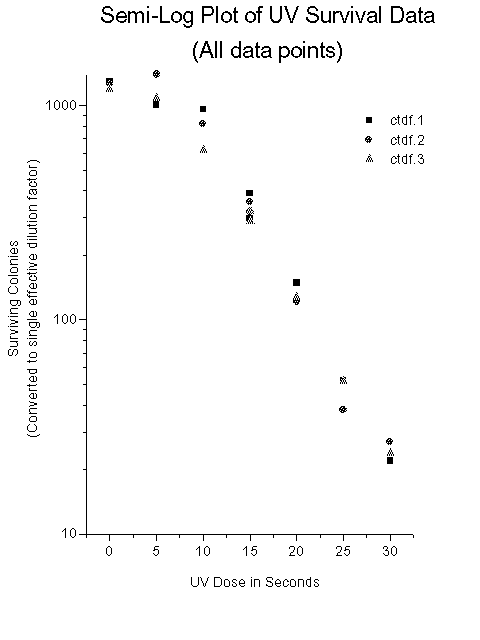 Semi-Log Plot of UV Survival Data
(All data points)

ctdf.1
ctdf.2
ctdf.3

Surviving Colonies
(Converted to single effective dilution factor)

1000
100
10

0
5
10
15
20
25
30

UV Dose in Seconds